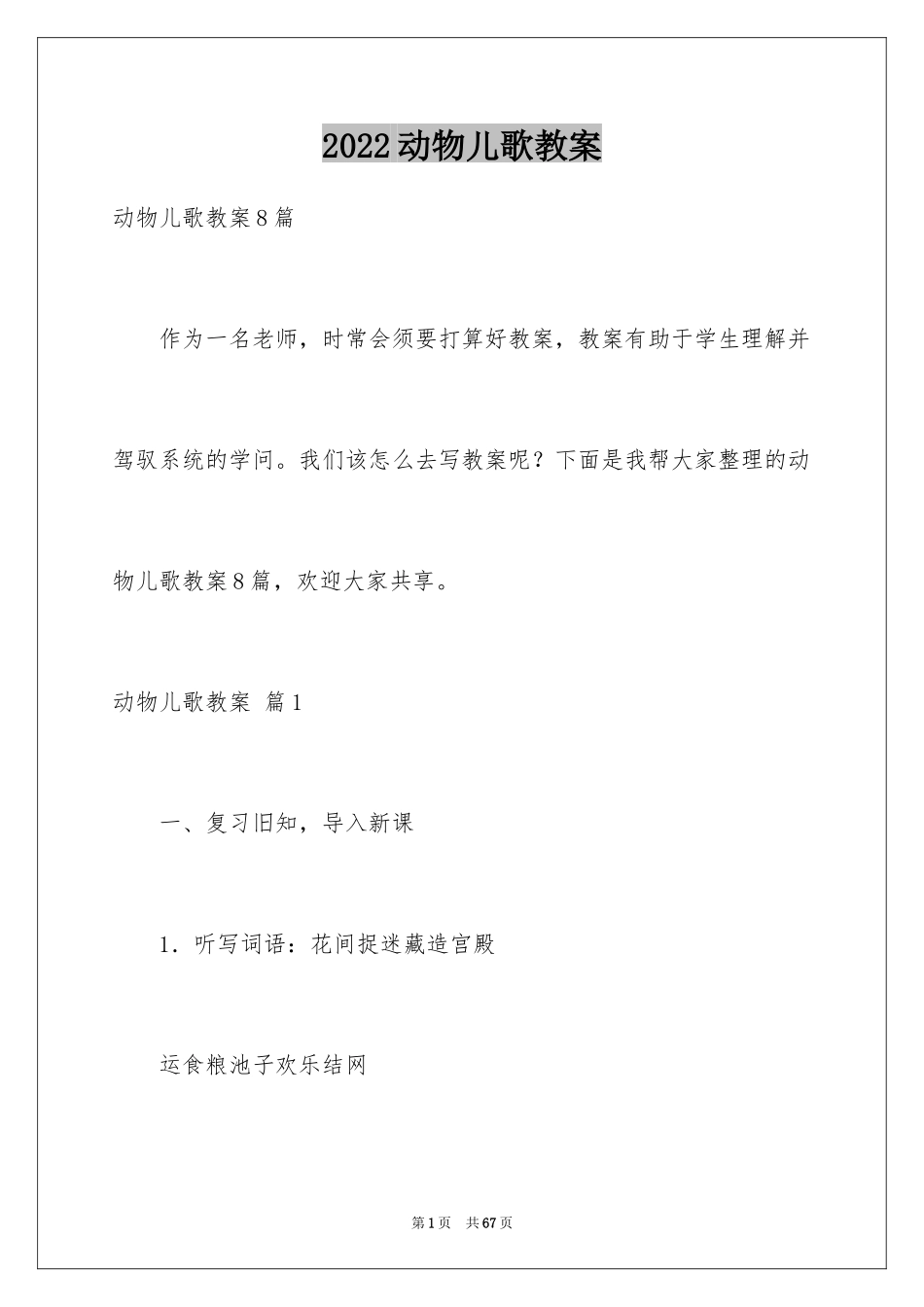 2022动物儿歌教案

动物儿歌教案8篇

作为一名老师，时常会须要打算好教案，教案有助于学生理解并驾驭系统的学问。我们该怎么去写教案呢？下面是我帮大家整理的动物儿歌教案8篇，欢迎大家共享。

动物儿歌教案 篇1

一、复习旧知，导入新课

1．听写词语：花间捉迷藏造宫殿

运食粮池子欢乐结网

第1页 共67页